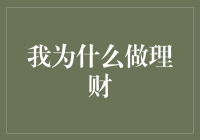 我为什么做理财